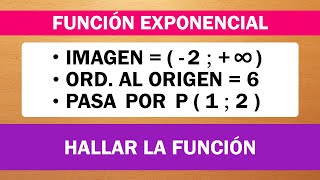 FUNCIÓN EXPONENCIAL

• IMAGEN = $( -2 ; +\infty )$
• ORD. AL ORIGEN = 6
• PASA POR P $( 1 ; 2 )$

HALLAR LA FUNCIÓN